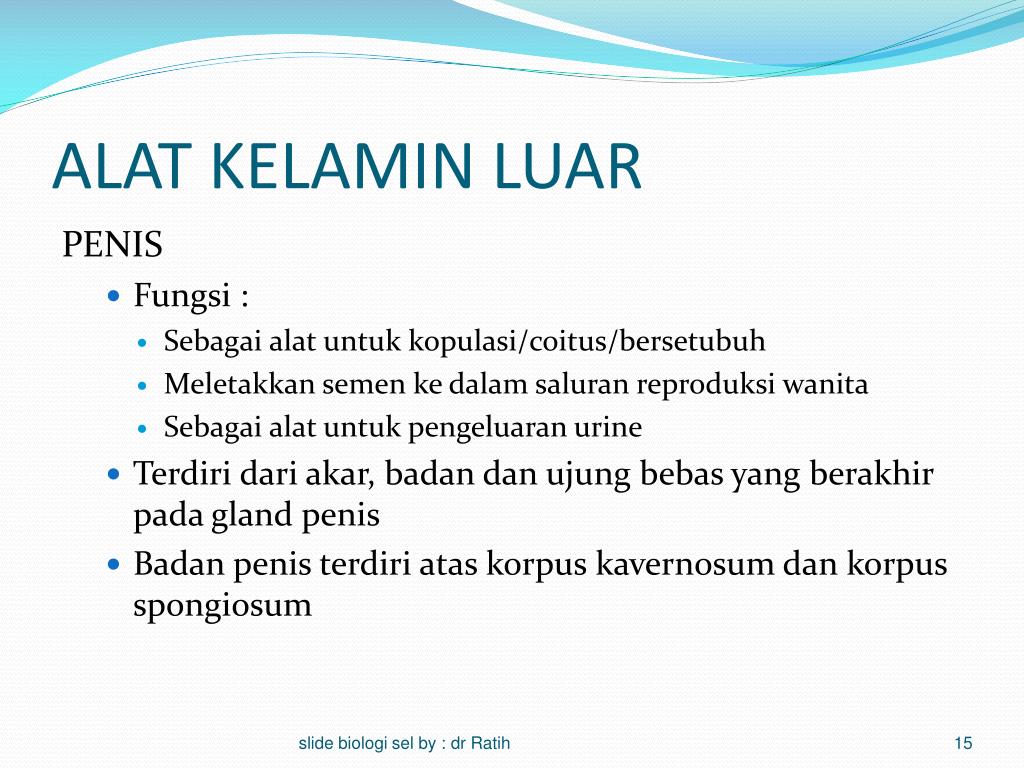 ALAT KELAMIN LUAR

PENIS

Fungsi :

Sebagai alat untuk kopulasi/coitus/bersetubuh

Meletakkan semen ke dalam saluran reproduksi wanita

Sebagai alat untuk pengeluaran urine

Terdiri dari akar, badan dan ujung bebas yang berakhir pada gland penis

Badan penis terdiri atas korpus kavernosum dan korpus spongiosum

slide biologi sel by : dr Ratih

15